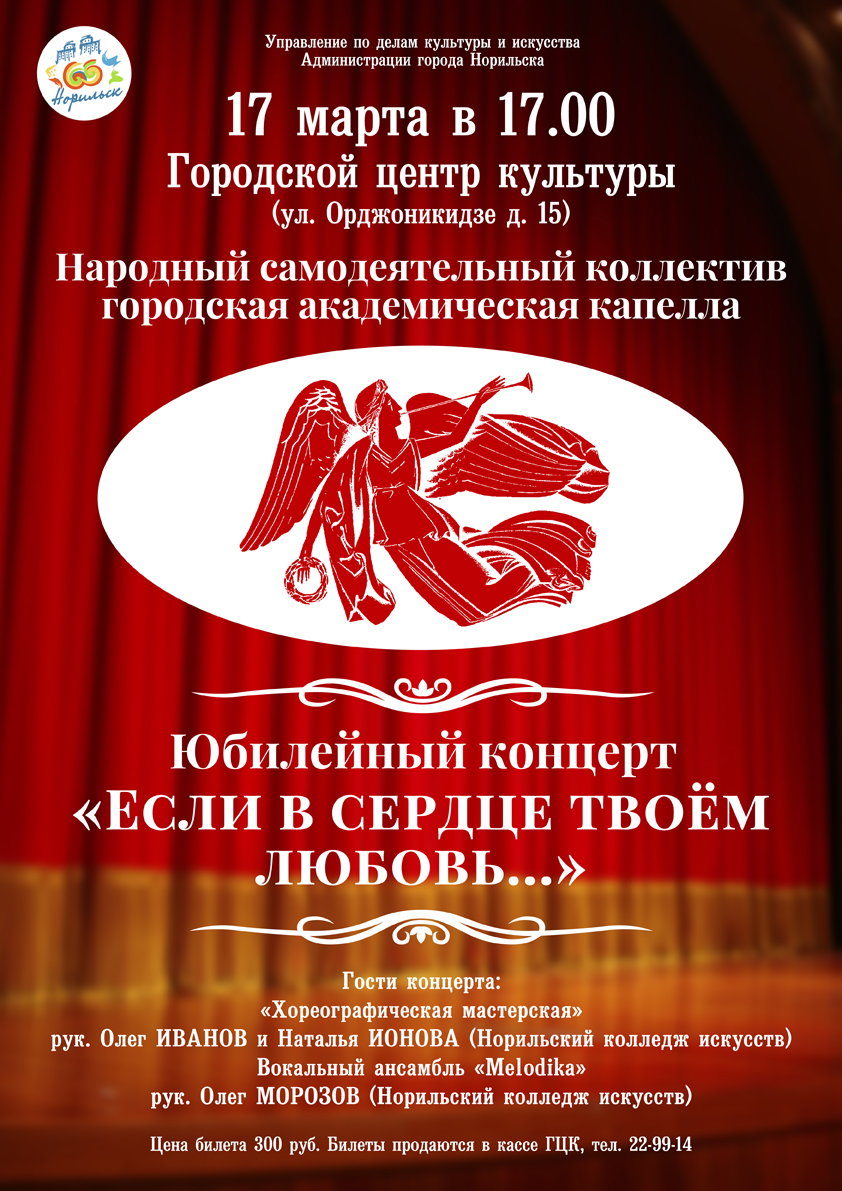 65 Норильск

Управление по делам культуры и искусства Администрации города Норильска

17 марта в 17.00

Городской центр культуры

(ул. Орджоникидзе д. 15)

Народный самодеятельный коллектив городская академическая капелла

Юбилейный концерт

«ЕСЛИ В СЕРДЦЕ ТВОЁМ ЛЮБОВЬ...»

Гости концерта:

«Хореографическая мастерская»

рук. Олег ИВАНОВ и Наталья ИОНОВА (Норильский колледж искусств)

Вокальный ансамбль «Melodika»

рук. Олег МОРОЗОВ (Норильский колледж искусств)

Цена билета 300 руб. Билеты продаются в кассе ГЦК, тел. 22-99-14